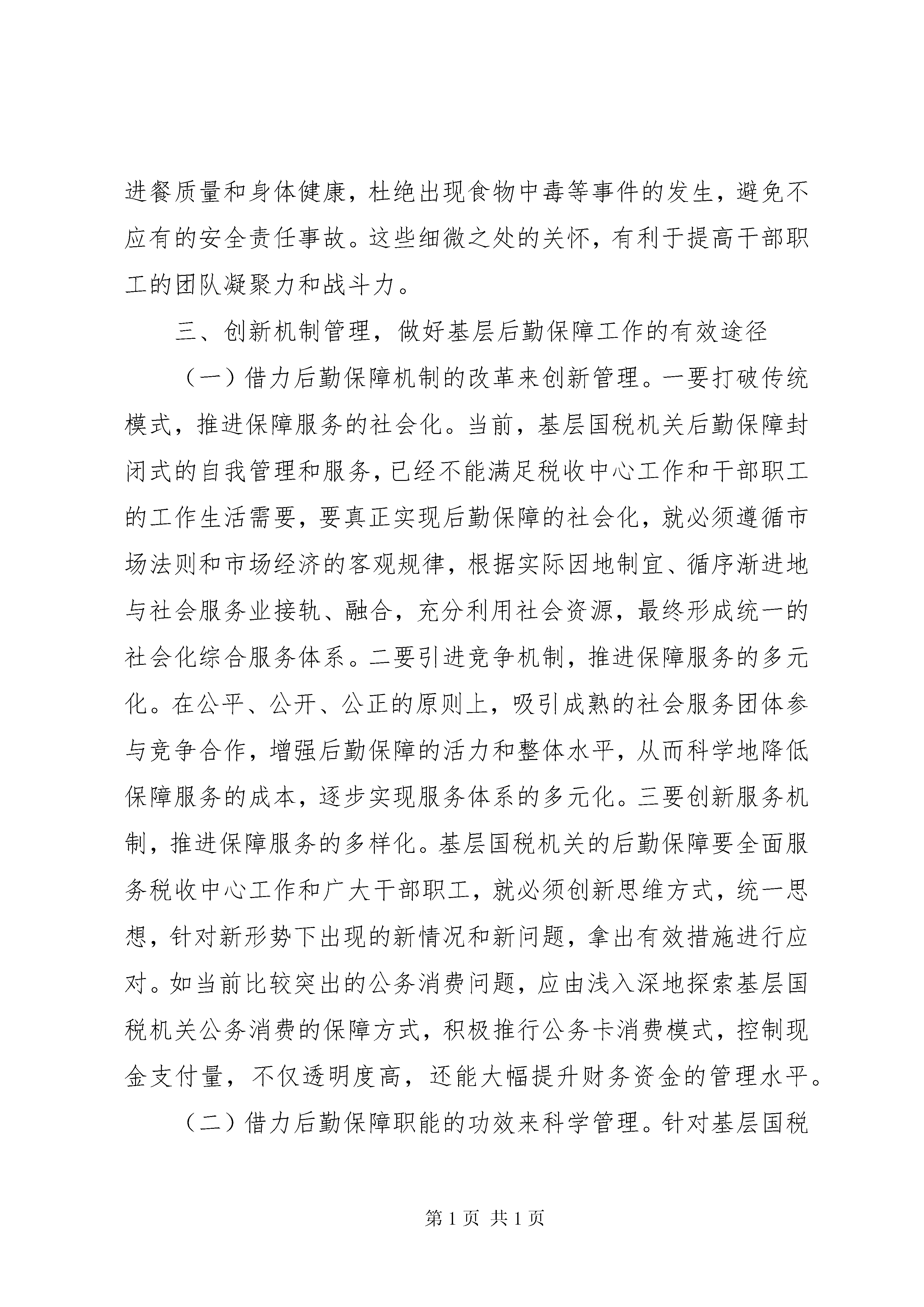 进餐质量和身体健康，杜绝出现食物中毒等事件的发生，避免不应有的安全责任事故。这些细微之处的关怀，有利于提高干部职工的团队凝聚力和战斗力。

三、创新机制管理，做好基层后勤保障工作的有效途径

（一）借力后勤保障机制的改革来创新管理。一要打破传统模式，推进保障服务的社会化。当前，基层国税机关后勤保障封闭式的自我管理和服务，已经不能满足税收中心工作和干部职工的工作生活需要，要真正实现后勤保障的社会化，就必须遵循市场法则和市场经济的客观规律，根据实际因地制宜、循序渐进地与社会服务业接轨、融合，充分利用社会资源，最终形成统一的社会化综合服务体系。二要引进竞争机制，推进保障服务的多元化。在公平、公开、公正的原则上，吸引成熟的社会服务团体参与竞争合作，增强后勤保障的活力和整体水平，从而科学地降低保障服务的成本，逐步实现服务体系的多元化。三要创新服务机制，推进保障服务的多样化。基层国税机关的后勤保障要全面服务税收中心工作和广大干部职工，就必须创新思维方式，统一思想，针对新形势下出现的新情况和新问题，拿出有效措施进行应对。如当前比较突出的公务消费问题，应由浅入深地探索基层国税机关公务消费的保障方式，积极推行公务卡消费模式，控制现金支付量，不仅透明度高，还能大幅提升财务资金的管理水平。

（二）借力后勤保障职能的功效来科学管理。针对基层国税

第 1 页 共 1 页